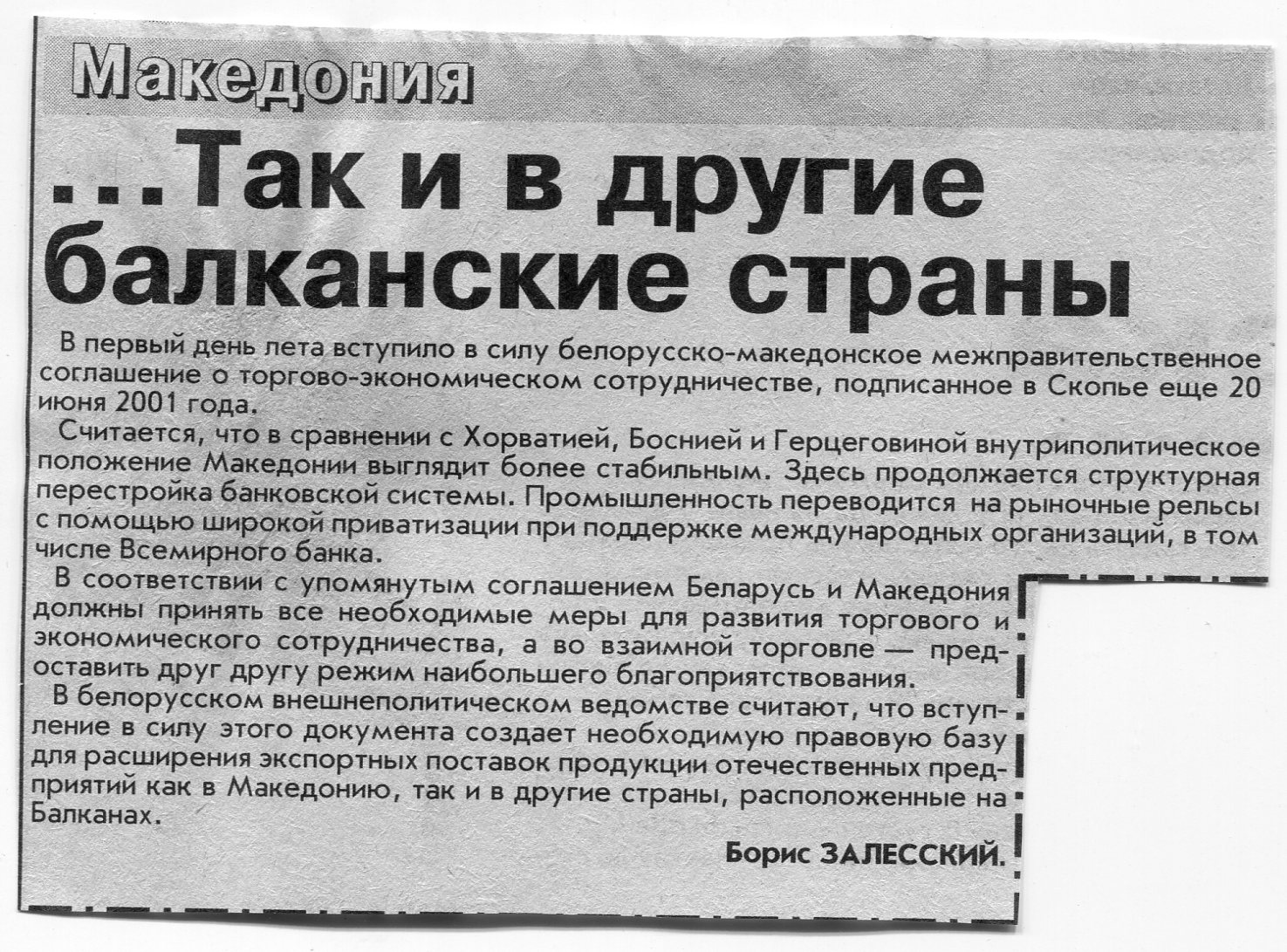 Македония

...Так и в другие балканские страны

В первый день лета вступило в силу белорусско-македонское межправительственное соглашение о торгово-экономическом сотрудничестве, подписанное в Скопье еще 20 июня 2001 года.

Считается, что в сравнении с Хорватией, Боснией и Герцеговиной внутриполитическое положение Македонии выглядит более стабильным. Здесь продолжается структурная перестройка банковской системы. Промышленность переводится на рыночные рельсы с помощью широкой приватизации при поддержке международных организаций, в том числе Всемирного банка.

В соответствии с упомянутым соглашением Беларусь и Македония должны принять все необходимые меры для развития торгового и экономического сотрудничества, а во взаимной торговле — предоставить друг другу режим наибольшего благоприятствования.

В белорусском внешнеполитическом ведомстве считают, что вступление в силу этого документа создает необходимую правовую базу для расширения экспортных поставок продукции отечественных предприятий как в Македонию, так и в другие страны, расположенные на Балканах.

Борис ЗАЛЕССКИЙ.